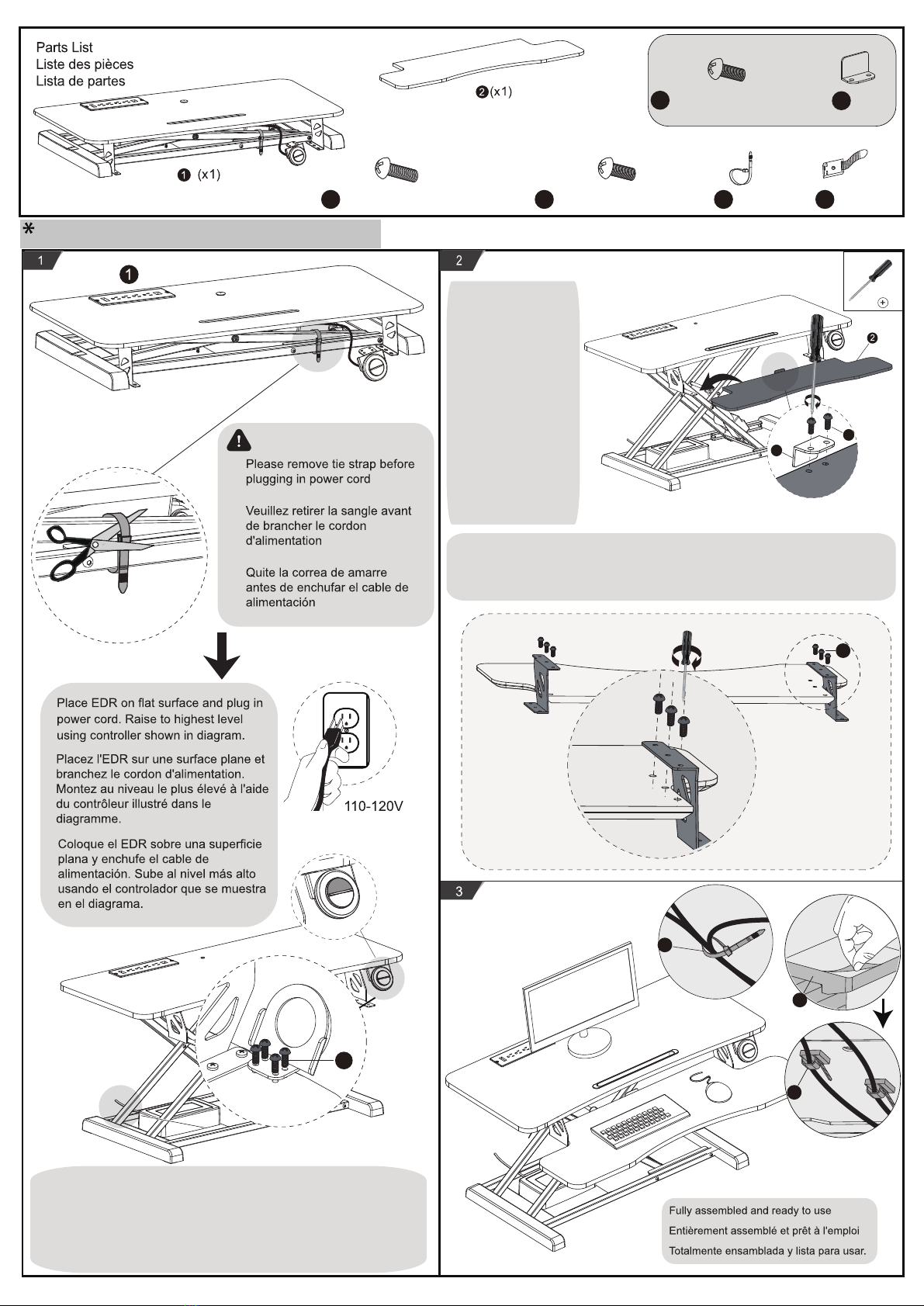 Parts List
Liste des pièces
Lista de partes

❶ (x1)

❷(x1)

*

1

❶

Please remove tie strap before plugging in power cord

Veuillez retirer la sangle avant de brancher le cordon d'alimentation

Quite la correa de amarre antes de enchufar el cable de alimentación

Place EDR on flat surface and plug in power cord. Raise to highest level using controller shown in diagram.

Placez l'EDR sur une surface plane et branchez le cordon d'alimentation. Montez au niveau le plus élevé à l'aide du contrôleur illustré dans le diagramme.

Coloque el EDR sobre una superficie plana y enchufe el cable de alimentación. Sube al nivel más alto usando el controlador que se muestra en el diagrama.

110-120V

2

❷

3

Fully assembled and ready to use
Entièrement assemblé et prêt à l'emploi
Totalmente ensamblada y lista para usar.